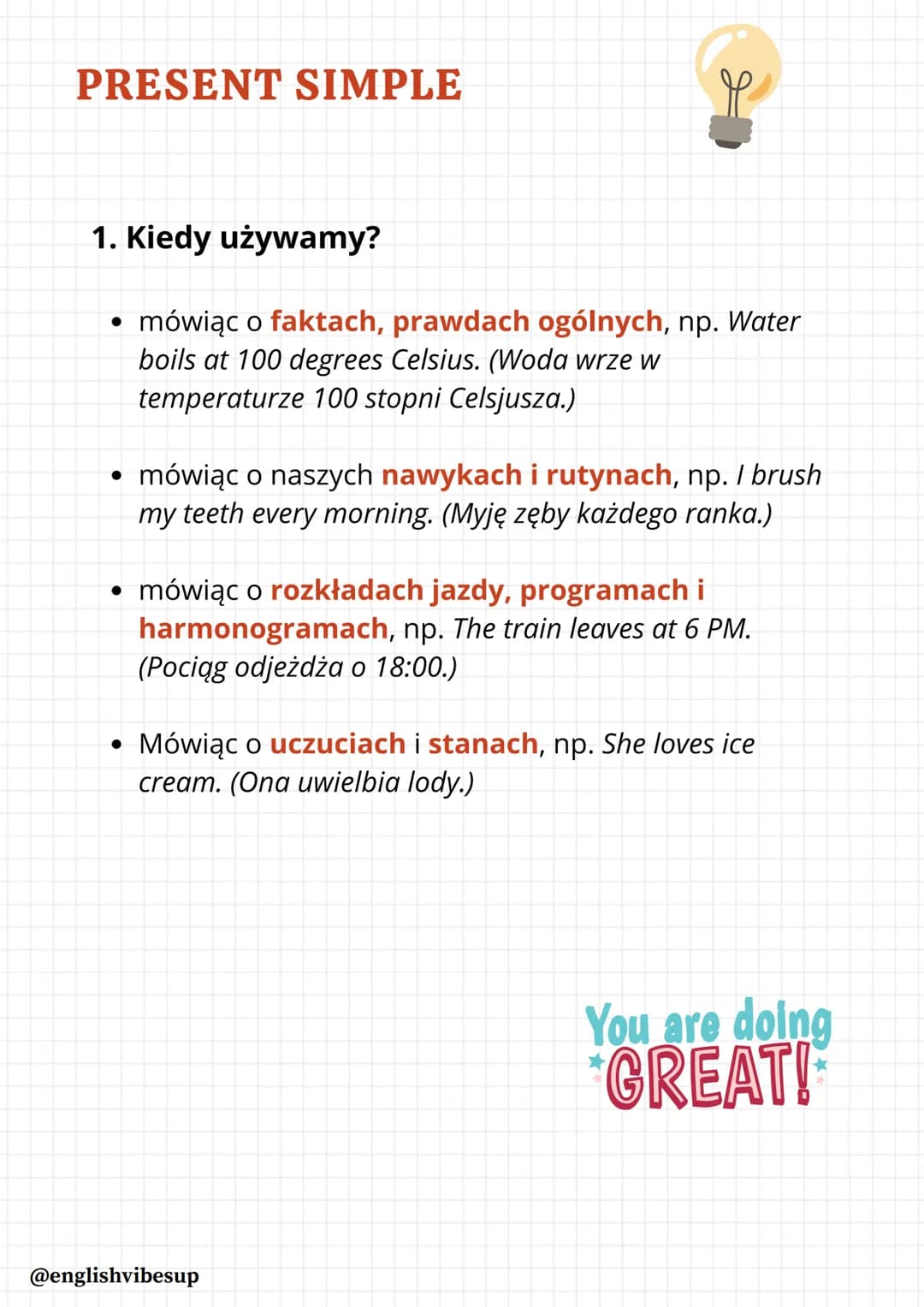 PRESENT SIMPLE

1. Kiedy używamy?

• mówiąc o faktach, prawdach ogólnych, np. Water boils at 100 degrees Celsius. (Woda wrze w temperaturze 100 stopni Celsjusza.)

• mówiąc o naszych nawykach i rutynach, np. I brush my teeth every morning. (Myję zęby każdego ranka.)

• mówiąc o rozkładach jazdy, programach i harmonogramach, np. The train leaves at 6 PM. (Pociąg odjeżdża o 18:00.)

• Mówiąc o uczuciach i stanach, np. She loves ice cream. (Ona uwielbia lody.)

You are doing GREAT!

@englishvibesup